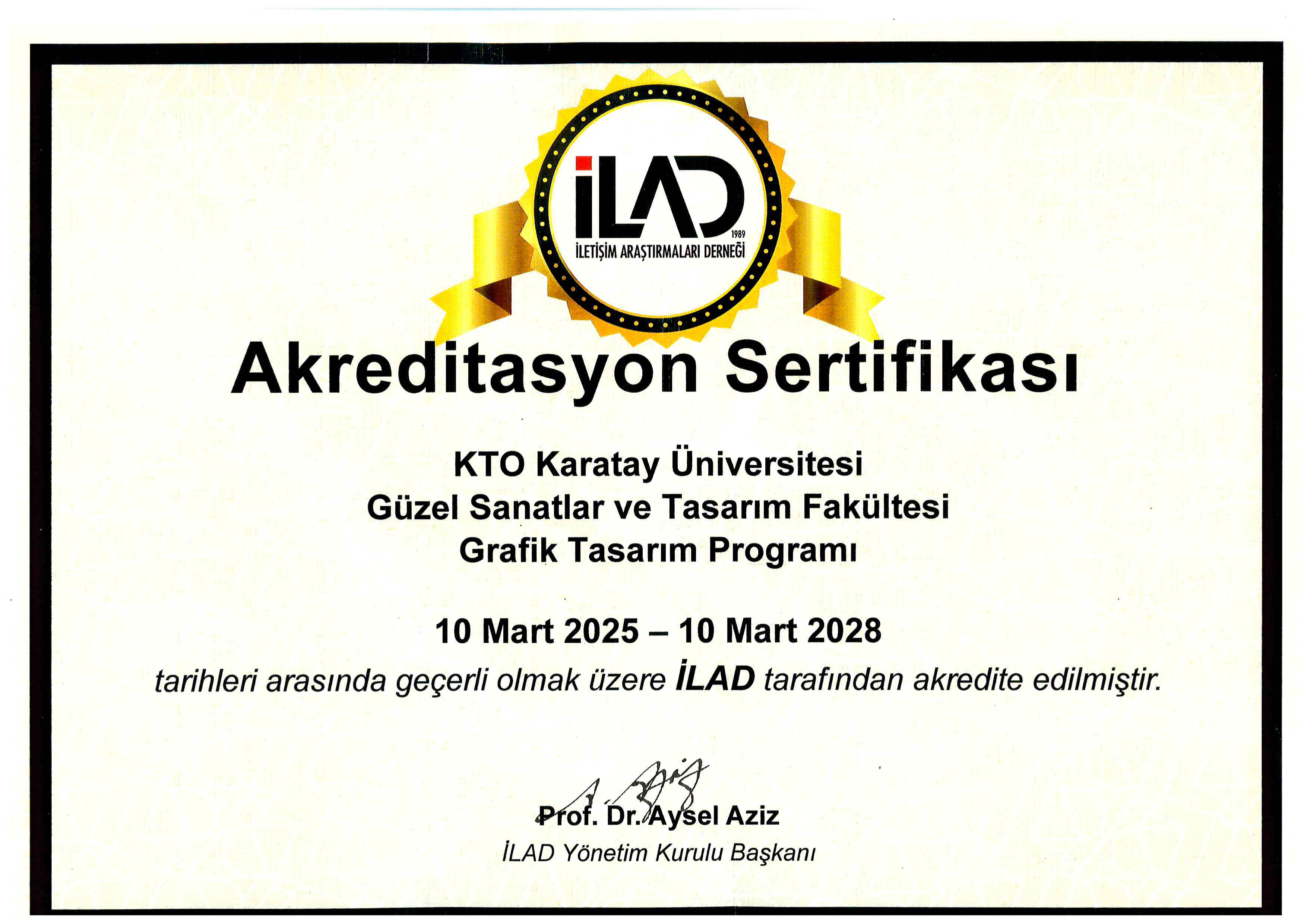 İLAD
1989
İLETİŞİM ARAŞTIRMALARI DERNEĞİ

Akreditasyon Sertifikası

KTO Karatay Üniversitesi
Güzel Sanatlar ve Tasarım Fakültesi
Grafik Tasarım Programı

10 Mart 2025 – 10 Mart 2028

tarihleri arasında geçerli olmak üzere İLAD tarafından akredite edilmiştir.

Prof. Dr. Aysel Aziz
İLAD Yönetim Kurulu Başkanı